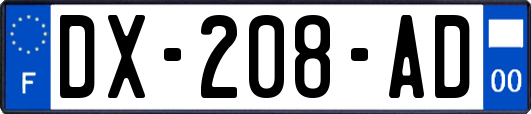 F
DX-208-AD
00